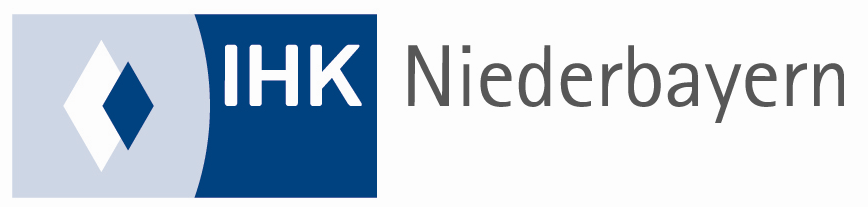 IHK Niederbayern